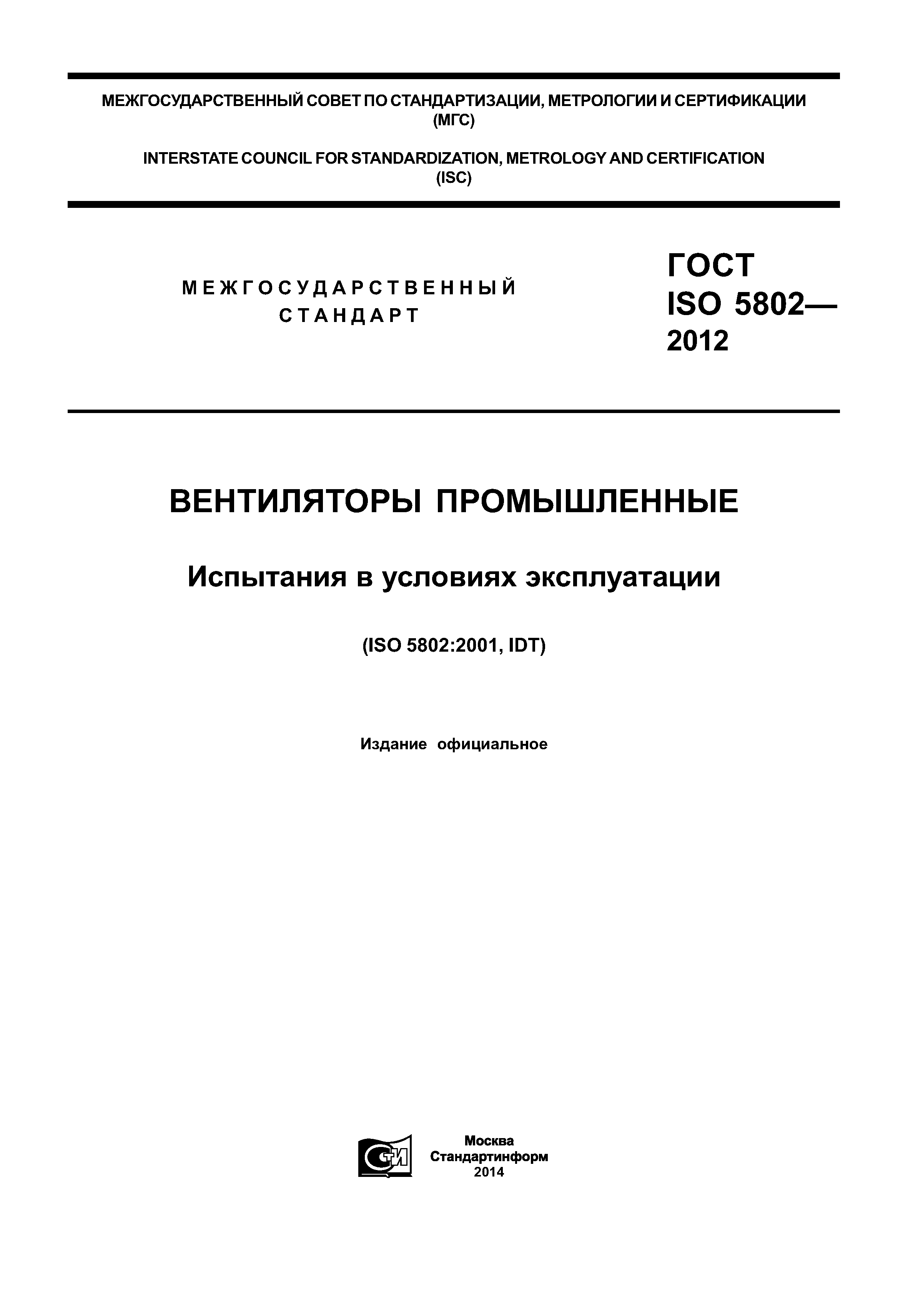 МЕЖГОСУДАРСТВЕННЫЙ СОВЕТ ПО СТАНДАРТИЗАЦИИ, МЕТРОЛОГИИ И СЕРТИФИКАЦИИ (МГС)

INTERSTATE COUNCIL FOR STANDARDIZATION, METROLOGY AND CERTIFICATION (ISC)

МЕЖГОСУДАРСТВЕННЫЙ СТАНДАРТ

ГОСТ ISO 5802— 2012

ВЕНТИЛЯТОРЫ ПРОМЫШЛЕННЫЕ

Испытания в условиях эксплуатации

(ISO 5802:2001, IDT)

Издание официальное

СТИ

Москва
Стандартинформ
2014